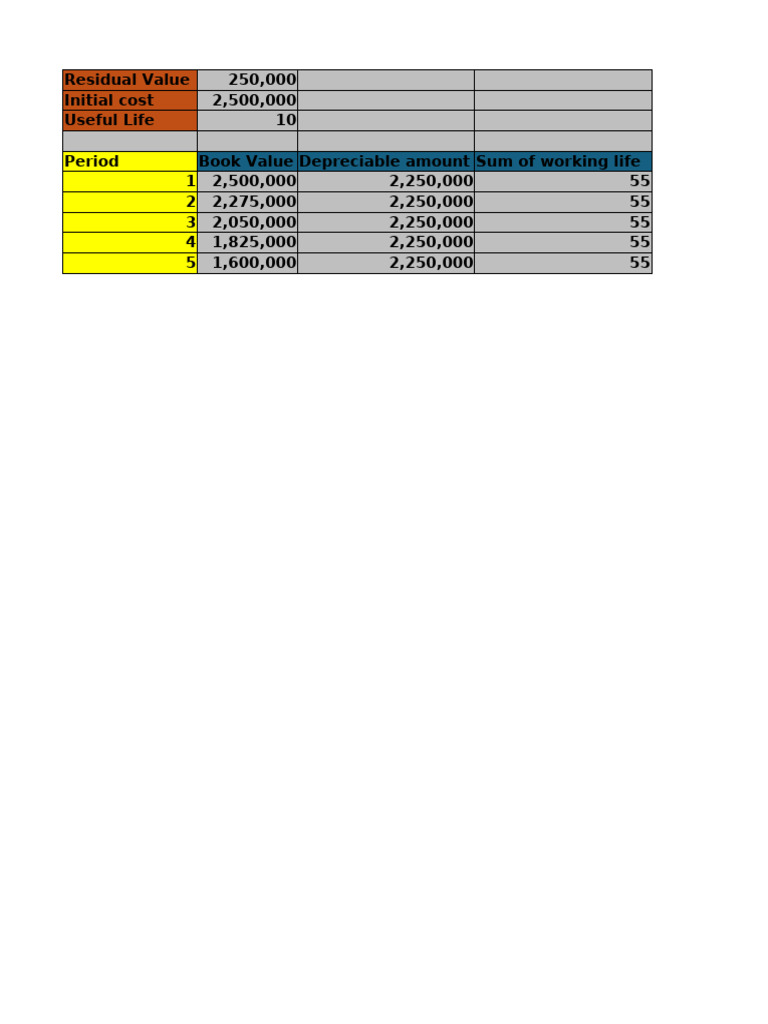 | Residual Value | 250,000 | | |
|---|---|---|---|
| Initial cost | 2,500,000 | | |
| Useful Life | 10 | | |
| | | | |
| Period | Book Value | Depreciable amount | Sum of working life |
| 1 | 2,500,000 | 2,250,000 | 55 |
| 2 | 2,275,000 | 2,250,000 | 55 |
| 3 | 2,050,000 | 2,250,000 | 55 |
| 4 | 1,825,000 | 2,250,000 | 55 |
| 5 | 1,600,000 | 2,250,000 | 55 |